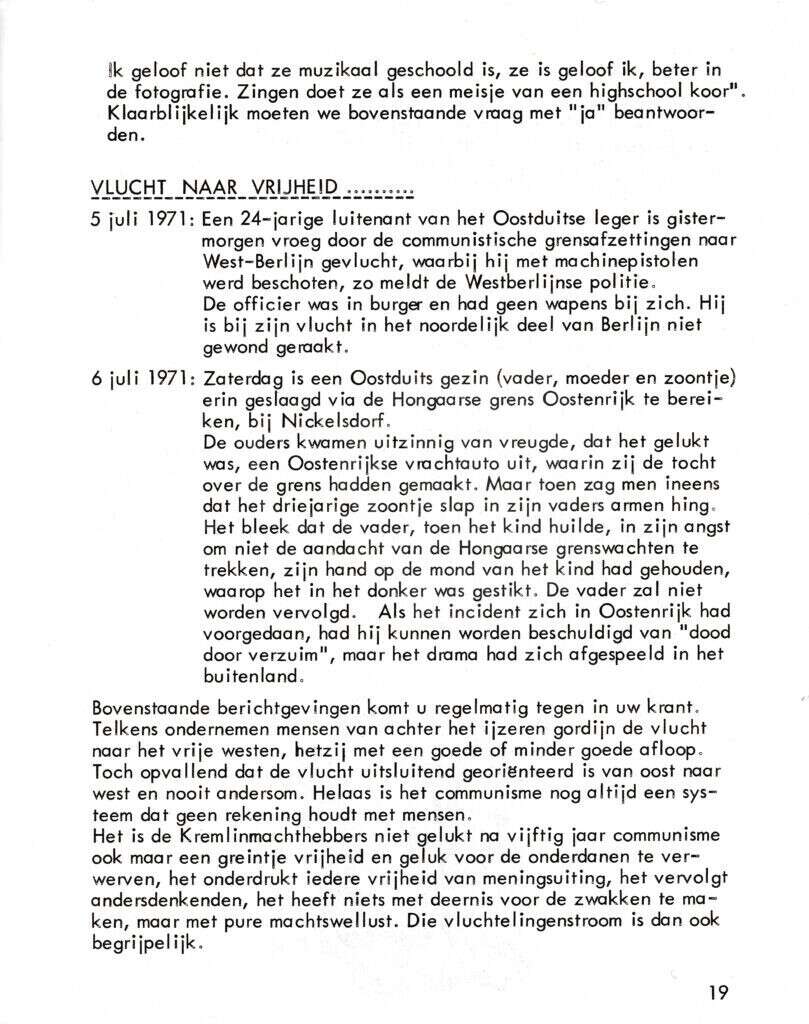 Ik geloof niet dat ze muzikaal geschoold is, ze is geloof ik, beter in de fotografie. Zingen doet ze als een meisje van een highschool koor". Klaarblijkelijk moeten we bovenstaande vraag met "ja" beantwoorden.

VLUCHT NAAR VRIJHEID .........

5 juli 1971: Een 24-jarige luitenant van het Oostduitse leger is gistermorgen vroeg door de communistische grensafzettingen naar West-Berlijn gevlucht, waarbij hij met machinepistolen werd beschoten, zo meldt de Westberlijnse politie.
De officier was in burger en had geen wapens bij zich. Hij is bij zijn vlucht in het noordelijk deel van Berlijn niet gewond geraakt.

6 juli 1971: Zaterdag is een Oostduits gezin (vader, moeder en zoontje) erin geslaagd via de Hongaarse grens Oostenrijk te bereiken, bij Nickelsdorf.
De ouders kwamen uitzinnig van vreugde, dat het gelukt was, een Oostenrijkse vrachtauto uit, waarin zij de tocht over de grens hadden gemaakt. Maar toen zag men ineens dat het driejarige zoontje slap in zijn vaders armen hing. Het bleek dat de vader, toen het kind huilde, in zijn angst om niet de aandacht van de Hongaarse grenswachten te trekken, zijn hand op de mond van het kind had gehouden, waarop het in het donker was gestikt. De vader zal niet worden vervolgd. Als het incident zich in Oostenrijk had voorgedaan, had hij kunnen worden beschuldigd van "dood door verzuim", maar het drama had zich afgespeeld in het buitenland.

Bovenstaande berichtgevingen komt u regelmatig tegen in uw krant. Telkens ondernemen mensen van achter het ijzeren gordijn de vlucht naar het vrije westen, hetzij met een goede of minder goede afloop. Toch opvallend dat de vlucht uitsluitend georiënteerd is van oost naar west en nooit andersom. Helaas is het communisme nog altijd een systeem dat geen rekening houdt met mensen.
Het is de Kremlinmachthebbers niet gelukt na vijftig jaar communisme ook maar een greintje vrijheid en geluk voor de onderdanen te verwerven, het onderdrukt iedere vrijheid van meningsuiting, het vervolgt andersdenkenden, het heeft niets met deernis voor de zwakken te maken, maar met pure machtswellust. Die vluchtelingenstroom is dan ook begrijpelijk.

19